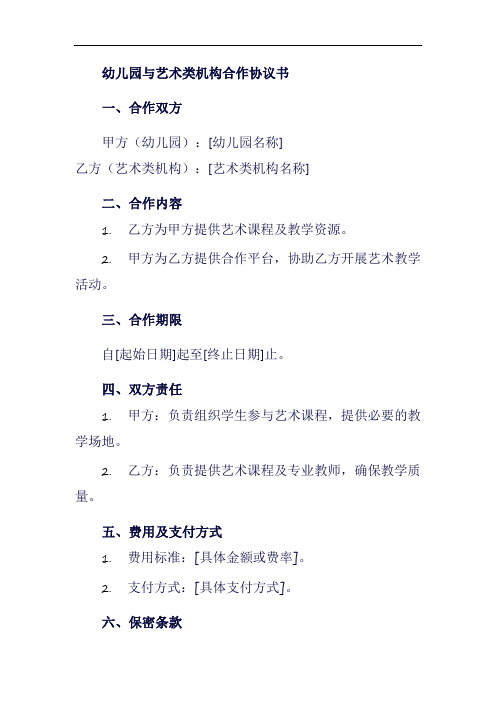 幼儿园与艺术类机构合作协议书

一、合作双方

甲方（幼儿园）：[幼儿园名称]
乙方（艺术类机构）：[艺术类机构名称]

二、合作内容

1. 乙方为甲方提供艺术课程及教学资源。

2. 甲方为乙方提供合作平台，协助乙方开展艺术教学活动。

三、合作期限

自[起始日期]起至[终止日期]止。

四、双方责任

1. 甲方：负责组织学生参与艺术课程，提供必要的教学场地。

2. 乙方：负责提供艺术课程及专业教师，确保教学质量。

五、费用及支付方式

1. 费用标准：[具体金额或费率]。

2. 支付方式：[具体支付方式]。

六、保密条款